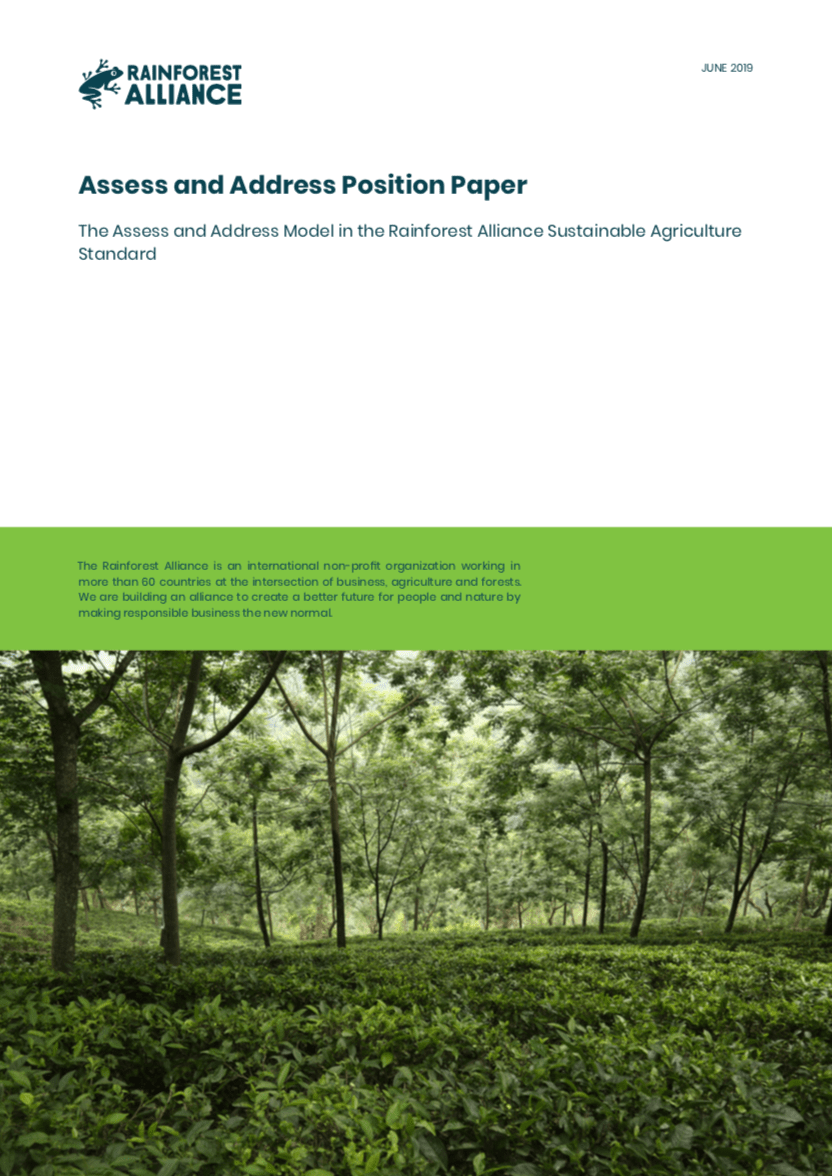 RAINFOREST ALLIANCE

JUNE 2019

Assess and Address Position Paper

The Assess and Address Model in the Rainforest Alliance Sustainable Agriculture Standard

The Rainforest Alliance is an international non-profit organization working in more than 60 countries at the intersection of business, agriculture and forests. We are building an alliance to create a better future for people and nature by making responsible business the new normal.